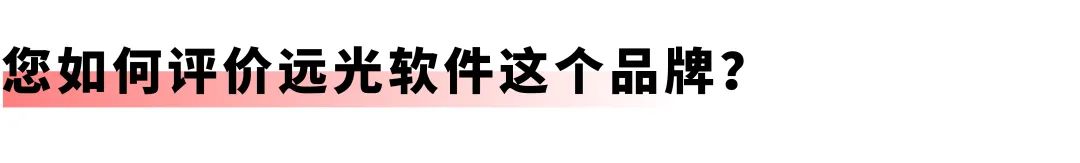 您如何评价远光软件这个品牌？